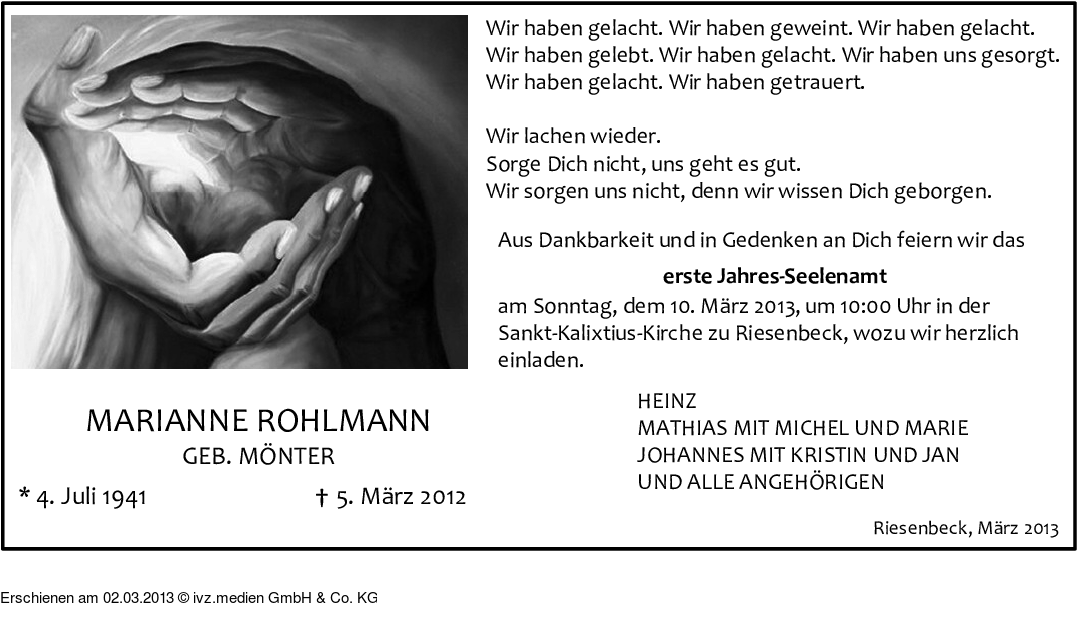 MARIANNE ROHLMANN
GEB. MÖNTER

* 4. Juli 1941 † 5. März 2012

Wir haben gelacht. Wir haben geweint. Wir haben gelacht.
Wir haben gelebt. Wir haben gelacht. Wir haben uns gesorgt.
Wir haben gelacht. Wir haben getrauert.

Wir lachen wieder.
Sorge Dich nicht, uns geht es gut.
Wir sorgen uns nicht, denn wir wissen Dich geborgen.

Aus Dankbarkeit und in Gedenken an Dich feiern wir das

erste Jahres-Seelenamt

am Sonntag, dem 10. März 2013, um 10:00 Uhr in der Sankt-Kalixtius-Kirche zu Riesenbeck, wozu wir herzlich einladen.

HEINZ
MATHIAS MIT MICHEL UND MARIE
JOHANNES MIT KRISTIN UND JAN
UND ALLE ANGEHÖRIGEN

Riesenbeck, März 2013

Erschienen am 02.03.2013 © ivz.medien GmbH & Co. KG